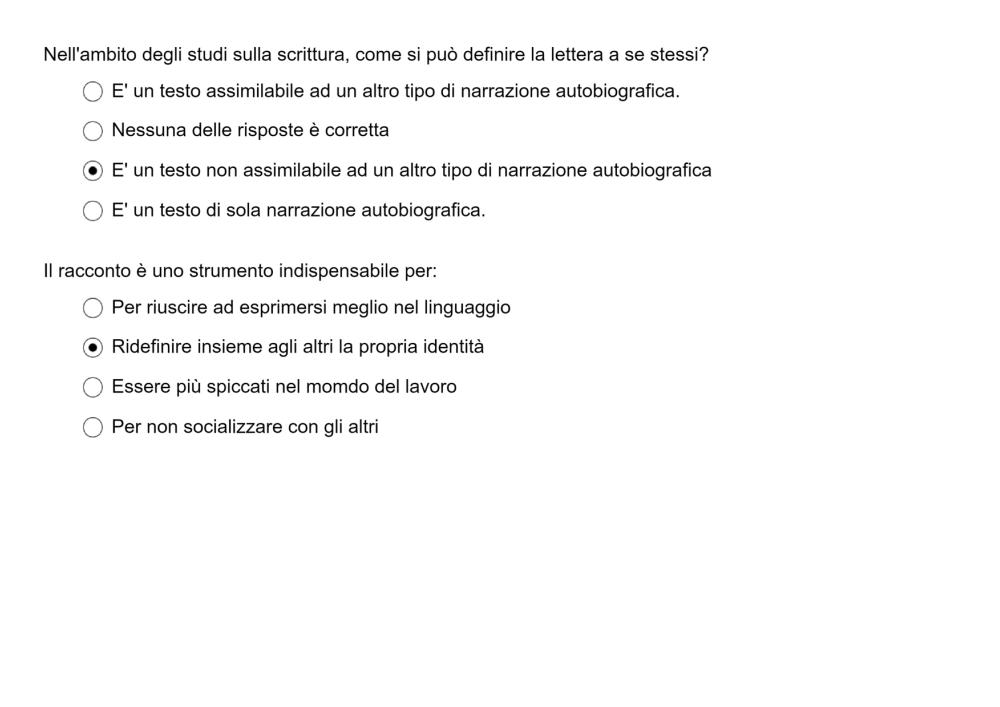 Nell'ambito degli studi sulla scrittura, come si può definire la lettera a se stessi?

E' un testo assimilabile ad un altro tipo di narrazione autobiografica.

Nessuna delle risposte è corretta

E' un testo non assimilabile ad un altro tipo di narrazione autobiografica

E' un testo di sola narrazione autobiografica.

Il racconto è uno strumento indispensabile per:

Per riuscire ad esprimersi meglio nel linguaggio

Ridefinire insieme agli altri la propria identità

Essere più spiccati nel momdo del lavoro

Per non socializzare con gli altri